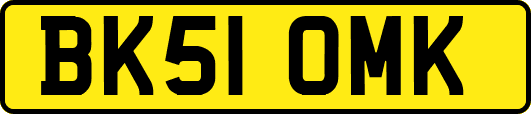 BK51 OMK